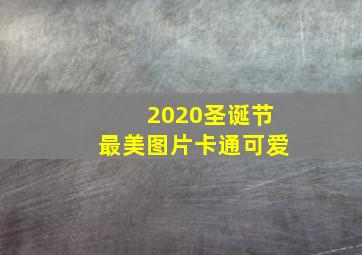 2020圣诞节
最美图片卡通可爱